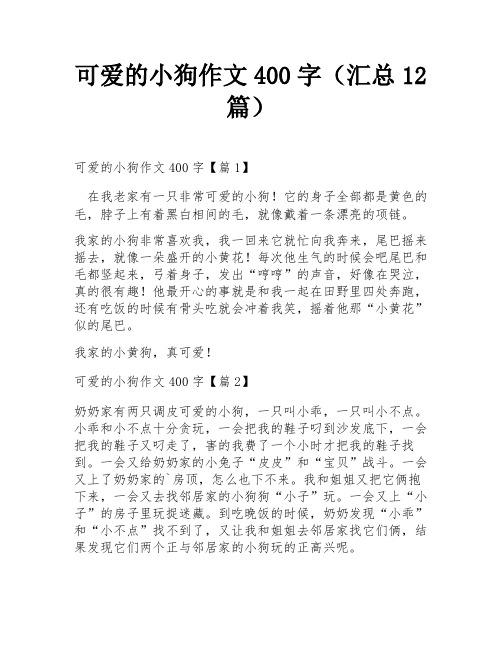 可爱的小狗作文400字（汇总12篇）

可爱的小狗作文400字【篇1】

在我老家有一只非常可爱的小狗！它的身子全部都是黄色的毛，脖子上有着黑白相间的毛，就像戴着一条漂亮的项链。

我家的小狗非常喜欢我，我一回来它就忙向我奔来，尾巴摇来摇去，就像一朵盛开的小黄花！每次他生气的时候会吧尾巴和毛都竖起来，弓着身子，发出“哼哼”的声音，好像在哭泣，真的很有趣！他最开心的事就是和我一起在田野里四处奔跑，还有吃饭的时候有骨头吃就会冲着我笑，摇着他那“小黄花”似的尾巴。

我家的小黄狗，真可爱！

可爱的小狗作文400字【篇2】

奶奶家有两只调皮可爱的小狗，一只叫小乖，一只叫小不点。小乖和小不点十分贪玩，一会把我的鞋子叼到沙发底下，一会把我的鞋子又叼走了，害的我费了一个小时才把我的鞋子找到。一会又给奶奶家的小兔子“皮皮”和“宝贝”战斗。一会又上了奶奶家的`房顶，怎么也下不来。我和姐姐又把它俩抱下来，一会又去找邻居家的小狗狗“小子”玩。一会又上“小子”的房子里玩捉迷藏。到吃晚饭的时候，奶奶发现“小乖”和“小不点”找不到了，又让我和姐姐去邻居家找它们俩，结果发现它们两个正与邻居家的小狗玩的正高兴呢。